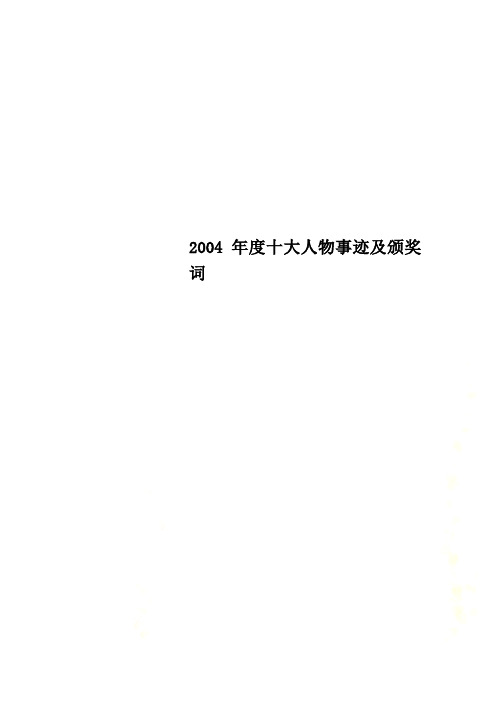 2004 年度十大人物事迹及颁奖词